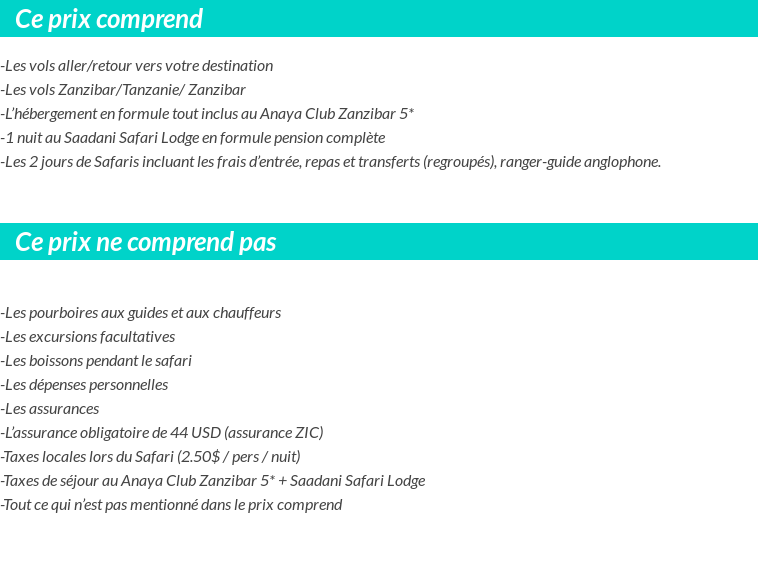 Ce prix comprend

-Les vols aller/retour vers votre destination
-Les vols Zanzibar/Tanzanie/ Zanzibar
-L'hébergement en formule tout inclus au Anaya Club Zanzibar 5*
-1 nuit au Saadani Safari Lodge en formule pension complète
-Les 2 jours de Safaris incluant les frais d'entrée, repas et transferts (regroupés), ranger-guide anglophone.

Ce prix ne comprend pas

-Les pourboires aux guides et aux chauffeurs
-Les excursions facultatives
-Les boissons pendant le safari
-Les dépenses personnelles
-Les assurances
-L'assurance obligatoire de 44 USD (assurance ZIC)
-Taxes locales lors du Safari (2.50\$ / pers / nuit)
-Taxes de séjour au Anaya Club Zanzibar 5* + Saadani Safari Lodge
-Tout ce qui n'est pas mentionné dans le prix comprend